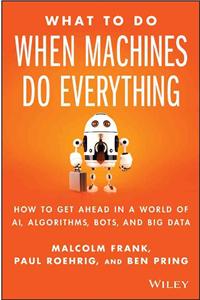 WHAT TO DO
WHEN MACHINES DO EVERYTHING

HOW TO GET AHEAD IN A WORLD OF AI, ALGORITHMS, BOTS, AND BIG DATA

MALCOLM FRANK, PAUL ROEHRIG, AND BEN PRING

WILEY